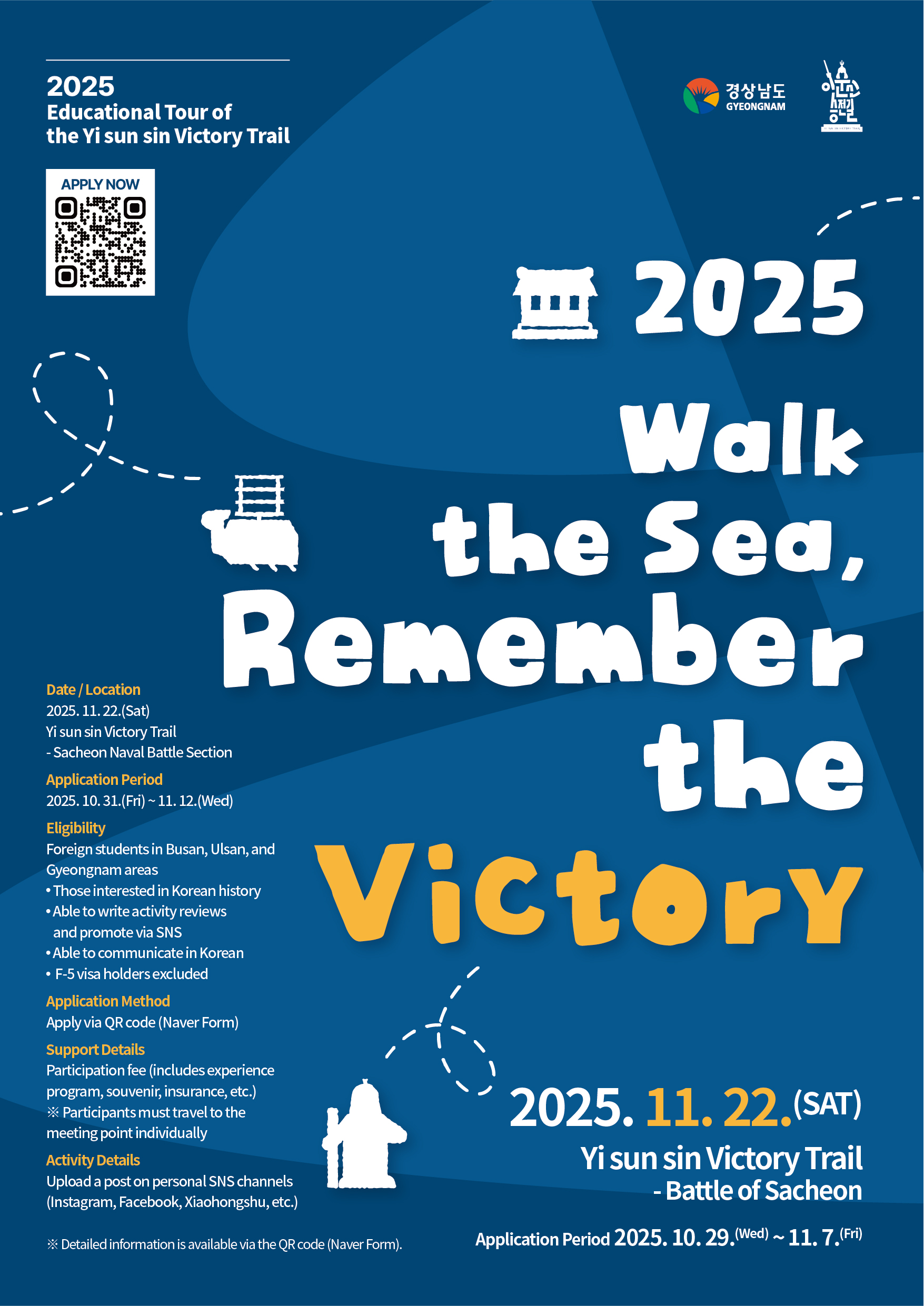 2025
Educational Tour of the Yi sun sin Victory Trail

APPLY NOW

경상남도
GYEONGNAM

이순신 승전길

2025
Walk the Sea, Remember the Victory

Date / Location
2025. 11. 22.(Sat)
Yi sun sin Victory Trail
- Sacheon Naval Battle Section

Application Period
2025. 10. 31.(Fri) ~ 11. 12.(Wed)

Eligibility
Foreign students in Busan, Ulsan, and Gyeongnam areas
• Those interested in Korean history
• Able to write activity reviews and promote via SNS
• Able to communicate in Korean
• F-5 visa holders excluded

Application Method
Apply via QR code (Naver Form)

Support Details
Participation fee (includes experience program, souvenir, insurance, etc.)
※ Participants must travel to the meeting point individually

Activity Details
Upload a post on personal SNS channels (Instagram, Facebook, Xiaohongshu, etc.)

※ Detailed information is available via the QR code (Naver Form).

2025. 11. 22.(SAT)
Yi sun sin Victory Trail
- Battle of Sacheon

Application Period 2025. 10. 29.(Wed) ~ 11. 7.(Fri)